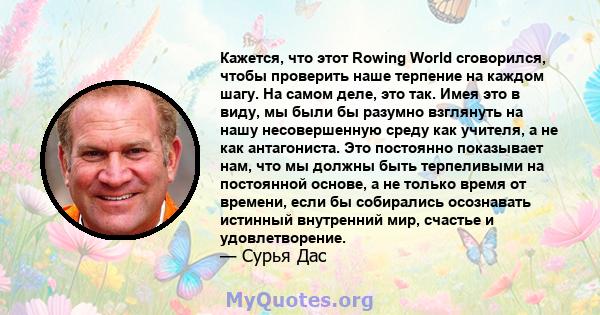 Кажется, что этот Rowing World сговорился, чтобы проверить наше терпение на каждом шагу. На самом деле, это так. Имея это в виду, мы были бы разумно взглянуть на нашу несовершенную среду как учителя, а не как антагониста. Это постоянно показывает нам, что мы должны быть терпеливыми на постоянной основе, а не только время от времени, если бы собирались осознавать истинный внутренний мир, счастье и удовлетворение.
— Сурья Дас

MyQuotes.org